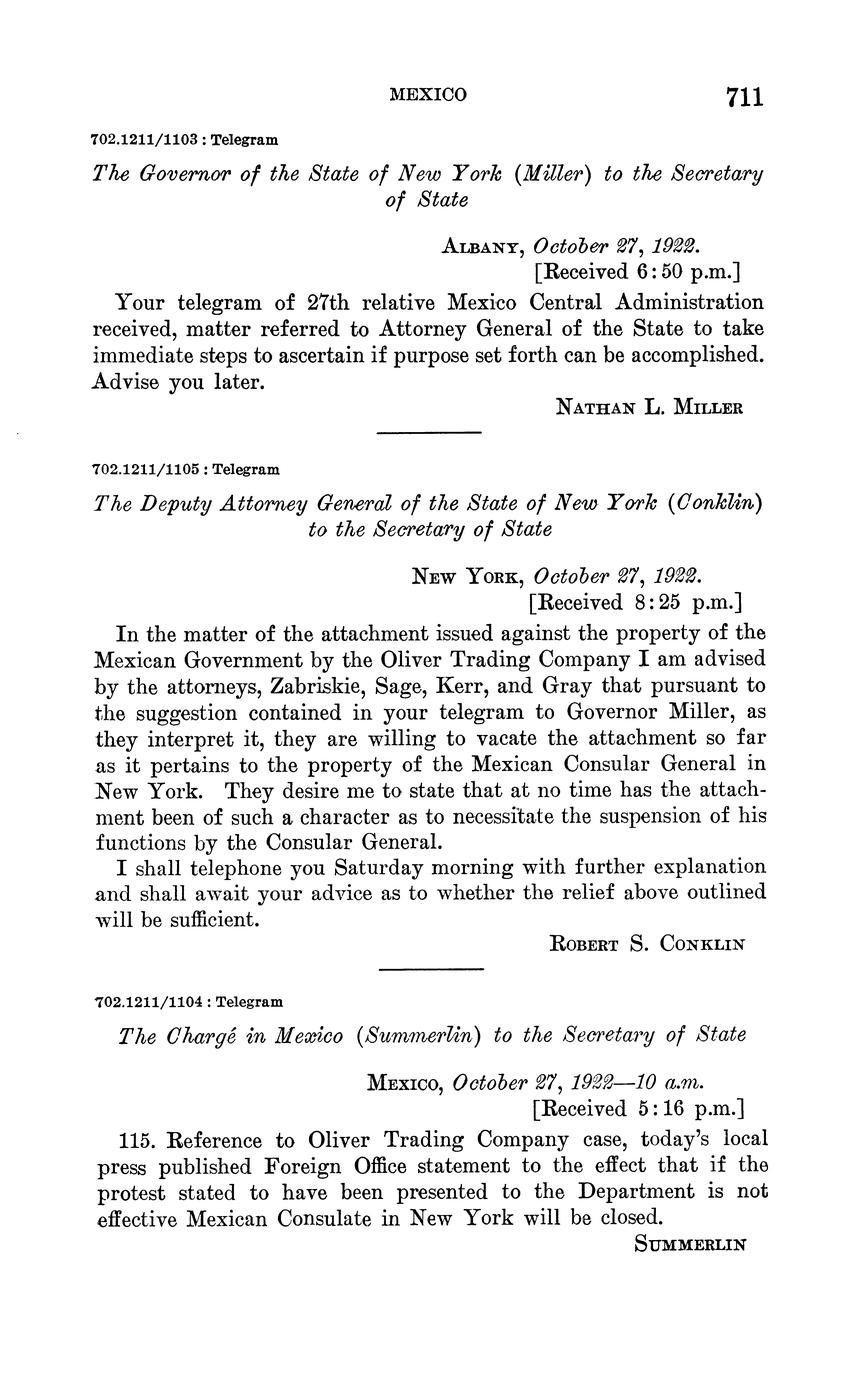 MEXICO 711

702.1211/1103 : Telegram

The Governor of the State of New York (Miller) to the Secretary of State

ALBANY, October 27, 1922.
[Received 6:50 p.m.]

Your telegram of 27th relative Mexico Central Administration received, matter referred to Attorney General of the State to take immediate steps to ascertain if purpose set forth can be accomplished. Advise you later.

NATHAN L. MILLER

702.1211/1105 : Telegram

The Deputy Attorney General of the State of New York (Conklin) to the Secretary of State

NEW YORK, October 27, 1922.
[Received 8:25 p.m.]

In the matter of the attachment issued against the property of the Mexican Government by the Oliver Trading Company I am advised by the attorneys, Zabriskie, Sage, Kerr, and Gray that pursuant to the suggestion contained in your telegram to Governor Miller, as they interpret it, they are willing to vacate the attachment so far as it pertains to the property of the Mexican Consular General in New York. They desire me to state that at no time has the attachment been of such a character as to necessitate the suspension of his functions by the Consular General.

I shall telephone you Saturday morning with further explanation and shall await your advice as to whether the relief above outlined will be sufficient.

ROBERT S. CONKLIN

702.1211/1104 : Telegram

The Chargé in Mexico (Summerlin) to the Secretary of State

MEXICO, October 27, 1922—10 a.m.
[Received 5:16 p.m.]

115. Reference to Oliver Trading Company case, today's local press published Foreign Office statement to the effect that if the protest stated to have been presented to the Department is not effective Mexican Consulate in New York will be closed.

SUMMERLIN